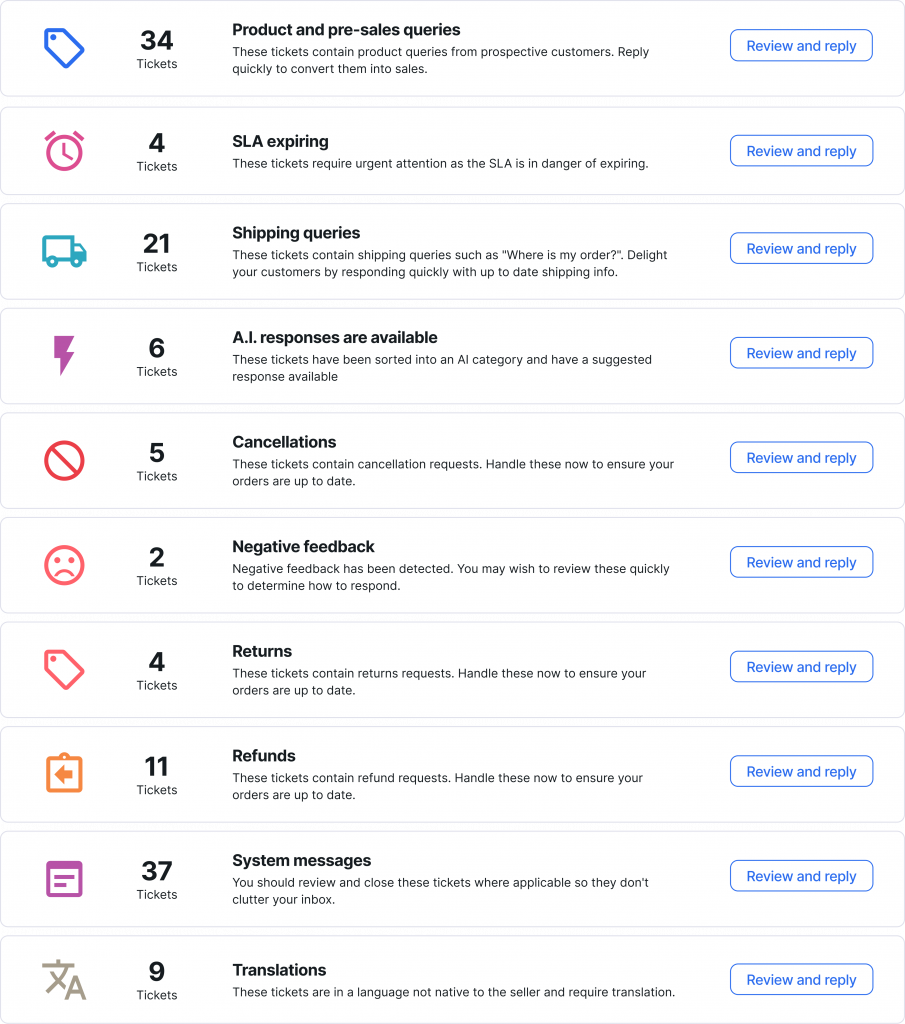 34
Tickets

Product and pre-sales queries
These tickets contain product queries from prospective customers. Reply quickly to convert them into sales.

Review and reply

4
Tickets

SLA expiring
These tickets require urgent attention as the SLA is in danger of expiring.

Review and reply

21
Tickets

Shipping queries
These tickets contain shipping queries such as "Where is my order?". Delight your customers by responding quickly with up to date shipping info.

Review and reply

6
Tickets

A.I. responses are available
These tickets have been sorted into an AI category and have a suggested response available

Review and reply

5
Tickets

Cancellations
These tickets contain cancellation requests. Handle these now to ensure your orders are up to date.

Review and reply

2
Tickets

Negative feedback
Negative feedback has been detected. You may wish to review these quickly to determine how to respond.

Review and reply

4
Tickets

Returns
These tickets contain returns requests. Handle these now to ensure your orders are up to date.

Review and reply

11
Tickets

Refunds
These tickets contain refund requests. Handle these now to ensure your orders are up to date.

Review and reply

37
Tickets

System messages
You should review and close these tickets where applicable so they don't clutter your inbox.

Review and reply

9
Tickets

Translations
These tickets are in a language not native to the seller and require translation.

Review and reply